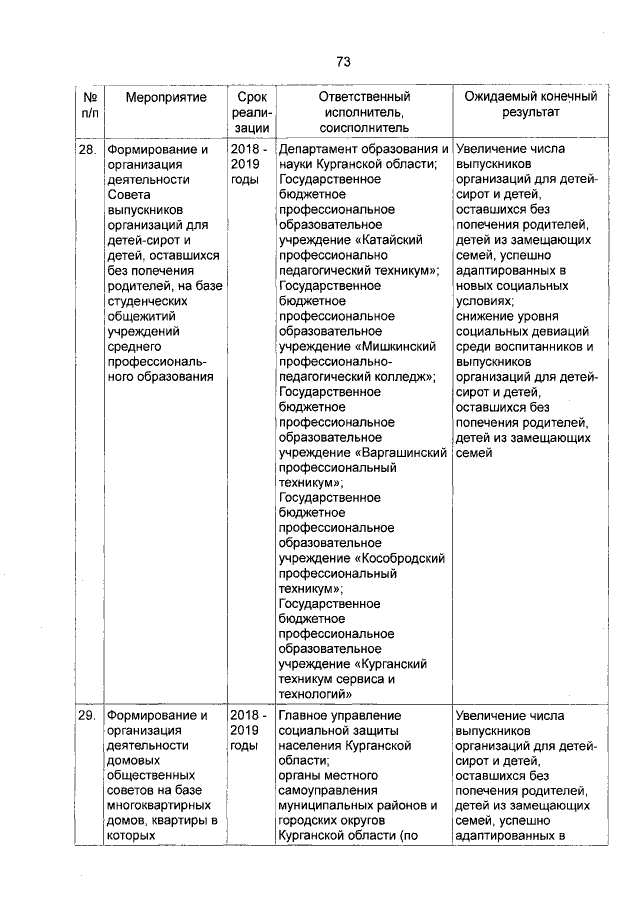 73

| № п/п | Мероприятие | Срок реализации | Ответственный исполнитель, соисполнитель | Ожидаемый конечный результат |
|---|---|---|---|---|
| 28. | Формирование и организация деятельности Совета выпускников организаций для детей-сирот и детей, оставшихся без попечения родителей, на базе студенческих общежитий учреждений среднего профессионального образования | 2018 - 2019 годы | Департамент образования и науки Курганской области; Государственное бюджетное профессиональное образовательное учреждение «Катайский профессионально педагогический техникум»; Государственное бюджетное профессиональное образовательное учреждение «Мишкинский профессионально-педагогический колледж»; Государственное бюджетное профессиональное образовательное учреждение «Варгашинский профессиональный техникум»; Государственное бюджетное профессиональное образовательное учреждение «Кособродский профессиональный техникум»; Государственное бюджетное профессиональное образовательное учреждение «Курганский техникум сервиса и технологий» | Увеличение числа выпускников организаций для детей-сирот и детей, оставшихся без попечения родителей, детей из замещающих семей, успешно адаптированных в новых социальных условиях; снижение уровня социальных девиаций среди воспитанников и выпускников организаций для детей-сирот и детей, оставшихся без попечения родителей, детей из замещающих семей |
| 29. | Формирование и организация деятельности домовых общественных советов на базе многоквартирных домов, квартиры в которых | 2018 - 2019 годы | Главное управление социальной защиты населения Курганской области; органы местного самоуправления муниципальных районов и городских округов Курганской области (по | Увеличение числа выпускников организаций для детей-сирот и детей, оставшихся без попечения родителей, детей из замещающих семей, успешно адаптированных в |